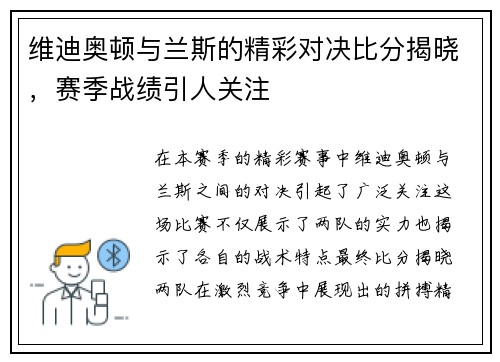 维迪奥顿与兰斯的精彩对决比分揭晓，赛季战绩引人关注

在本赛季的精彩赛事中维迪奥顿与兰斯之间的对决引起了广泛关注这场比赛不仅展示了两队的实力也揭示了各自的战术特点最终比分揭晓两队在激烈竞争中展现出的拼搏精